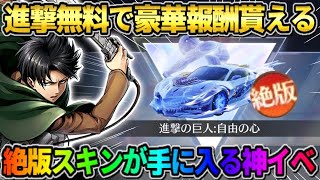 進撃無料で豪華報酬貰える

絶版

進撃の巨人:自由の心

絶版スキンが手に入る神イベ